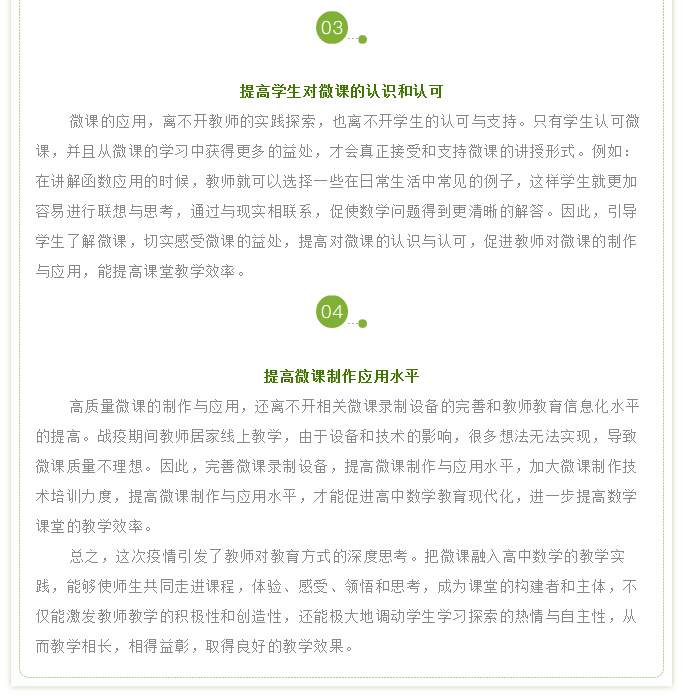 03

提高学生对微课的认识和认可

微课的应用，离不开教师的实践探索，也离不开学生的认可与支持。只有学生认可微课，并且从微课的学习中获得更多的益处，才会真正接受和支持微课的讲授形式。例如：在讲解函数应用的时候，教师就可以选择一些在日常生活中常见的例子，这样学生就更加容易进行联想与思考，通过与现实相联系，促使数学问题得到更清晰的解答。因此，引导学生了解微课，切实感受微课的益处，提高对微课的认识与认可，促进教师对微课的制作与应用，能提高课堂教学效率。

04

提高微课制作应用水平

高质量微课的制作与应用，还离不开相关微课录制设备的完善和教师教育信息化水平的提高。战疫期间教师居家线上教学，由于设备和技术的影响，很多想法无法实现，导致微课质量不理想。因此，完善微课录制设备，提高微课制作与应用水平，加大微课制作技术培训力度，提高微课制作与应用水平，才能促进高中数学教育现代化，进一步提高数学课堂的教学效率。

总之，这次疫情引发了教师对教育方式的深度思考。把微课融入高中数学的教学实践，能够使师生共同走进课程，体验、感受、领悟和思考，成为课堂的构建者和主体，不仅能激发教师教学的积极性和创造性，还能极大地调动学生学习探索的热情与自主性，从而教学相长，相得益彰，取得良好的教学效果。